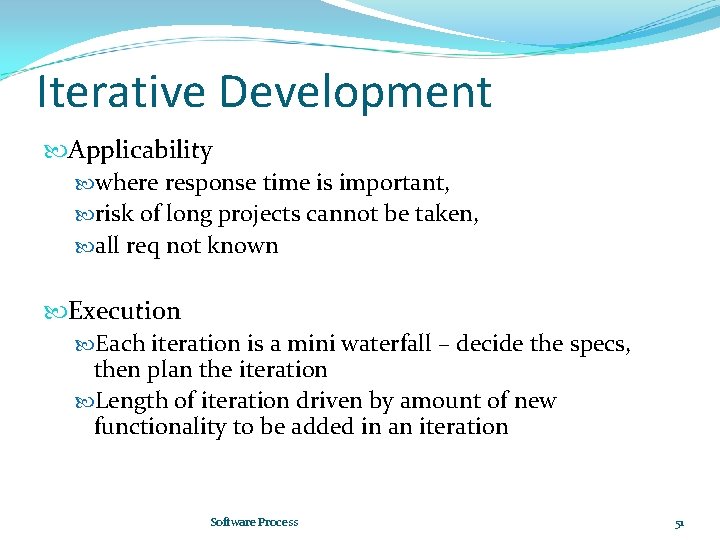 Iterative Development

Applicability

where response time is important,

risk of long projects cannot be taken,

all req not known

Execution

Each iteration is a mini waterfall – decide the specs, then plan the iteration

Length of iteration driven by amount of new functionality to be added in an iteration

Software Process

51